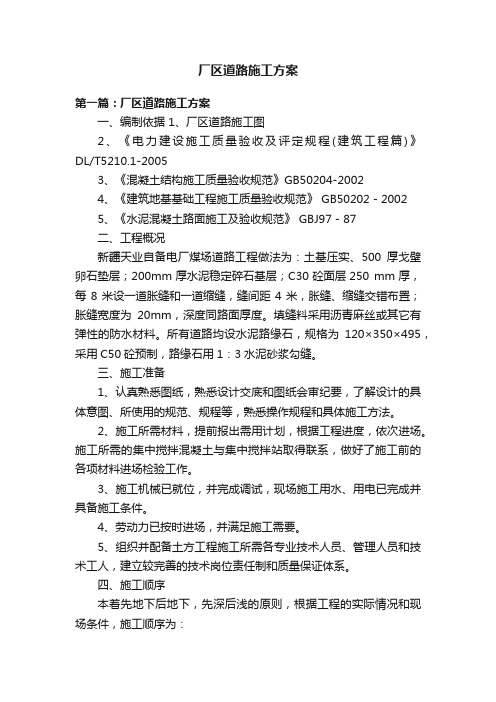 厂区道路施工方案

第一篇：厂区道路施工方案

一、编制依据 1、厂区道路施工图

2、《电力建设施工质量验收及评定规程(建筑工程篇)》DL/T5210.1-2005

3、《混凝土结构施工质量验收规范》GB50204-2002

4、《建筑地基基础工程施工质量验收规范》 GB50202 - 2002

5、《水泥混凝土路面施工及验收规范》 GBJ97 - 87

二、工程概况

新疆天业自备电厂煤场道路工程做法为：土基压实、500 厚戈壁卵石垫层；200mm 厚水泥稳定碎石基层；C30 砼面层 250 mm 厚，每 8 米设一道胀缝和一道缩缝，缝间距 4 米，胀缝、缩缝交错布置；胀缝宽度为 20mm，深度同路面厚度。填缝料采用沥青麻丝或其它有弹性的防水材料。所有道路均设水泥路缘石，规格为 120×350×495，采用 C50 砼预制，路缘石用 1：3 水泥砂浆勾缝。

三、施工准备

1、认真熟悉图纸，熟悉设计交底和图纸会审纪要，了解设计的具体意图、所使用的规范、规程等，熟悉操作规程和具体施工方法。

2、施工所需材料，提前报出需用计划，根据工程进度，依次进场。施工所需的集中搅拌混凝土与集中搅拌站取得联系，做好了施工前的各项材料进场检验工作。

3、施工机械已就位，并完成调试，现场施工用水、用电已完成并具备施工条件。

4、劳动力已按时进场，并满足施工需要。

5、组织并配备土方工程施工所需各专业技术人员、管理人员和技术工人，建立较完善的技术岗位责任制和质量保证体系。

四、施工顺序

本着先地下后地下，先深后浅的原则，根据工程的实际情况和现场条件，施工顺序为：